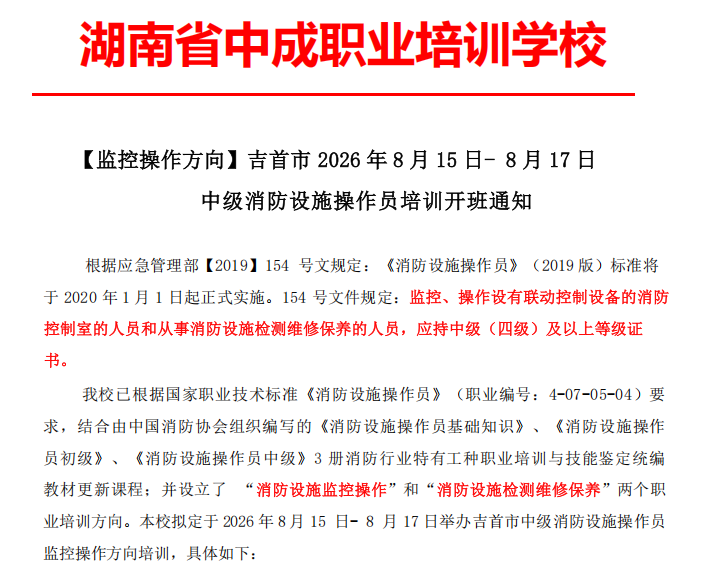 湖南省中成职业培训学校

【监控操作方向】吉首市2026年8月15日-8月17日

中级消防设施操作员培训开班通知

根据应急管理部【2019】154号文规定：《消防设施操作员》（2019版）标准将于2020年1月1日起正式实施。154号文件规定：监控、操作设有联动控制设备的消防控制室的人员和从事消防设施检测维修保养的人员，应持中级（四级）及以上等级证书。

我校已根据国家职业技术标准《消防设施操作员》（职业编号：4-07-05-04）要求，结合由中国消防协会组织编写的《消防设施操作员基础知识》、《消防设施操作员初级》、《消防设施操作员中级》3册消防行业特有工种职业培训与技能鉴定统编教材更新课程；并设立了“消防设施监控操作”和“消防设施检测维修保养”两个职业培训方向。本校拟定于2026年8月15日-8月17日举办吉首市中级消防设施操作员监控操作方向培训，具体如下：